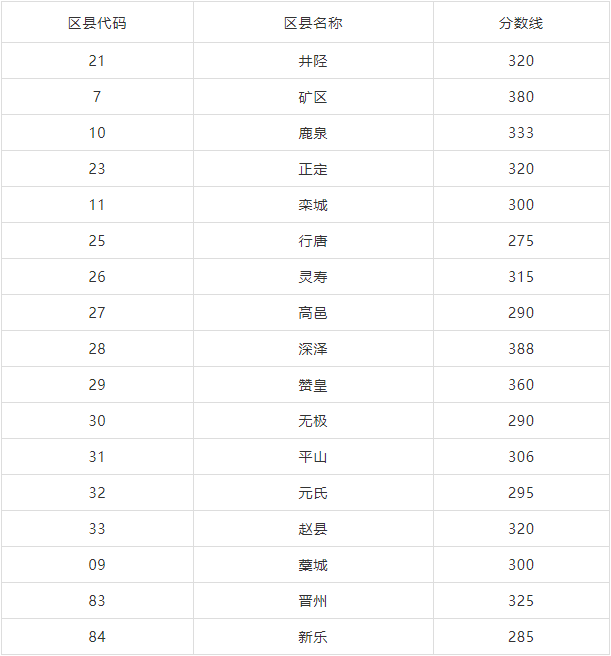 | 区县代码 | 区县名称 | 分数线 |
|---|---|---|
| 21 | 井陉 | 320 |
| 7 | 矿区 | 380 |
| 10 | 鹿泉 | 333 |
| 23 | 正定 | 320 |
| 11 | 栾城 | 300 |
| 25 | 行唐 | 275 |
| 26 | 灵寿 | 315 |
| 27 | 高邑 | 290 |
| 28 | 深泽 | 388 |
| 29 | 赞皇 | 360 |
| 30 | 无极 | 290 |
| 31 | 平山 | 306 |
| 32 | 元氏 | 295 |
| 33 | 赵县 | 320 |
| 09 | 藁城 | 300 |
| 83 | 晋州 | 325 |
| 84 | 新乐 | 285 |